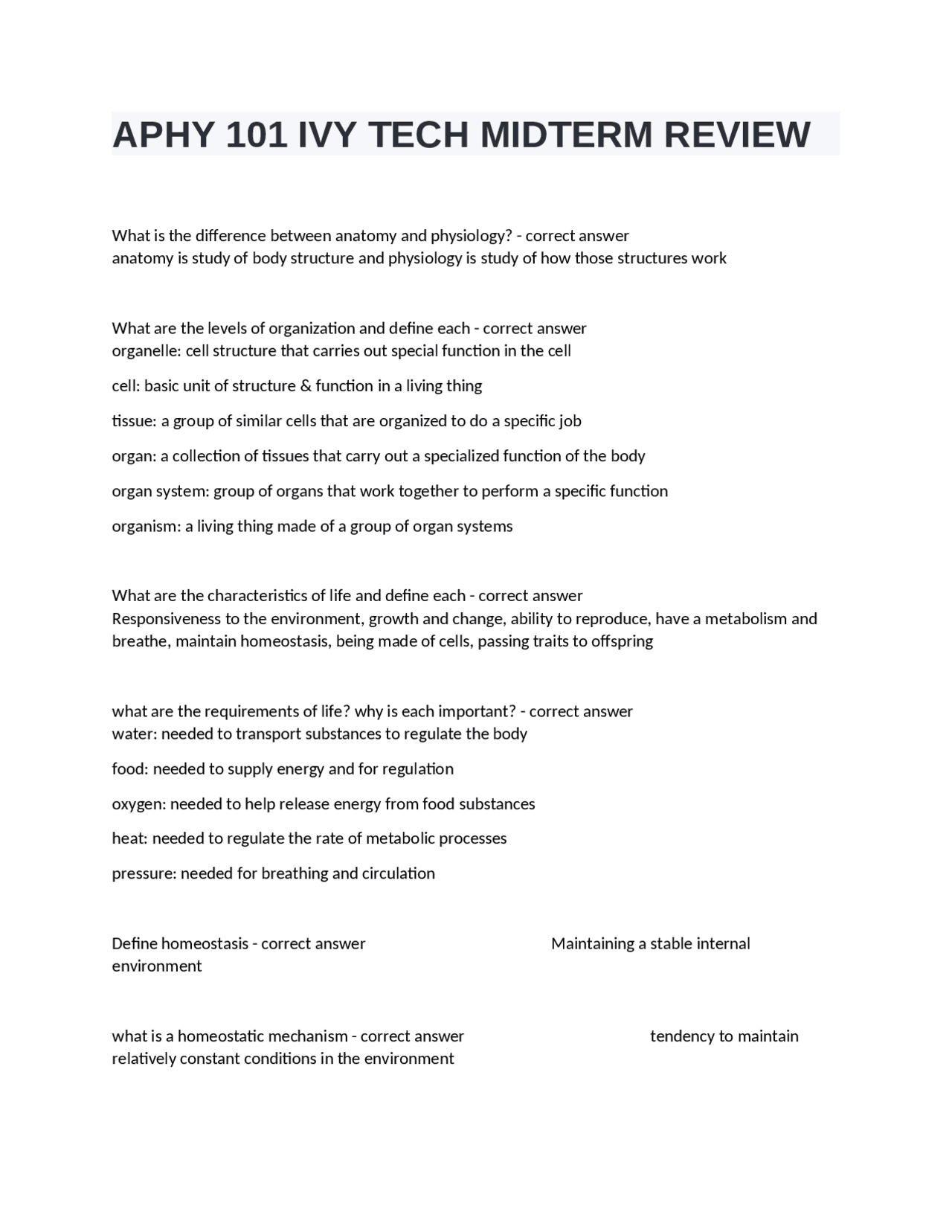 APHY 101 IVY TECH MIDTERM REVIEW

What is the difference between anatomy and physiology? - correct answer
anatomy is study of body structure and physiology is study of how those structures work

What are the levels of organization and define each - correct answer
organelle: cell structure that carries out special function in the cell

cell: basic unit of structure & function in a living thing

tissue: a group of similar cells that are organized to do a specific job

organ: a collection of tissues that carry out a specialized function of the body

organ system: group of organs that work together to perform a specific function

organism: a living thing made of a group of organ systems

What are the characteristics of life and define each - correct answer
Responsiveness to the environment, growth and change, ability to reproduce, have a metabolism and breathe, maintain homeostasis, being made of cells, passing traits to offspring

what are the requirements of life? why is each important? - correct answer
water: needed to transport substances to regulate the body

food: needed to supply energy and for regulation

oxygen: needed to help release energy from food substances

heat: needed to regulate the rate of metabolic processes

pressure: needed for breathing and circulation

Define homeostasis - correct answer Maintaining a stable internal environment

what is a homeostatic mechanism - correct answer tendency to maintain relatively constant conditions in the environment